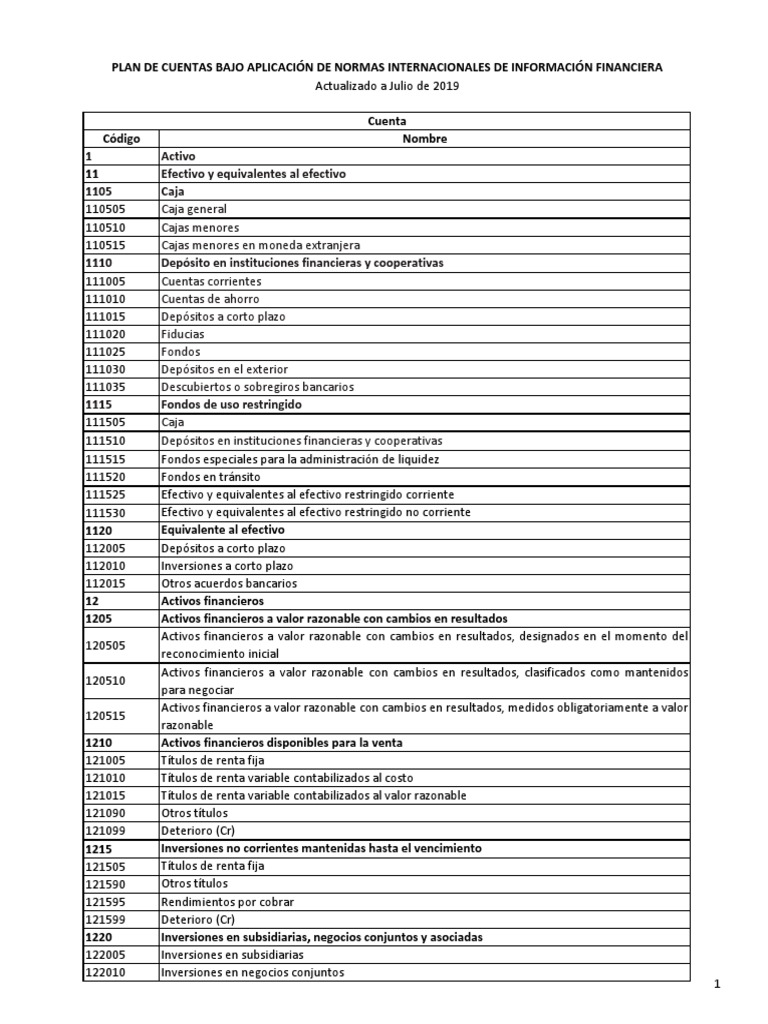 PLAN DE CUENTAS BAJO APLICACIÓN DE NORMAS INTERNACIONALES DE INFORMACIÓN FINANCIERA
Actualizado a Julio de 2019

| Cuenta | |
|---|---|
| Código | Nombre |
| 1 | Activo |
| 11 | Efectivo y equivalentes al efectivo |
| 1105 | Caja |
| 110505 | Caja general |
| 110510 | Cajas menores |
| 110515 | Cajas menores en moneda extranjera |
| 1110 | Depósito en instituciones financieras y cooperativas |
| 111005 | Cuentas corrientes |
| 111010 | Cuentas de ahorro |
| 111015 | Depósitos a corto plazo |
| 111020 | Fiducias |
| 111025 | Fondos |
| 111030 | Depósitos en el exterior |
| 111035 | Descubiertos o sobregiros bancarios |
| 1115 | Fondos de uso restringido |
| 111505 | Caja |
| 111510 | Depósitos en instituciones financieras y cooperativas |
| 111515 | Fondos especiales para la administración de liquidez |
| 111520 | Fondos en tránsito |
| 111525 | Efectivo y equivalentes al efectivo restringido corriente |
| 111530 | Efectivo y equivalentes al efectivo restringido no corriente |
| 1120 | Equivalente al efectivo |
| 112005 | Depósitos a corto plazo |
| 112010 | Inversiones a corto plazo |
| 112015 | Otros acuerdos bancarios |
| 12 | Activos financieros |
| 1205 | Activos financieros a valor razonable con cambios en resultados |
| 120505 | Activos financieros a valor razonable con cambios en resultados, designados en el momento del reconocimiento inicial |
| 120510 | Activos financieros a valor razonable con cambios en resultados, clasificados como mantenidos para negociar |
| 120515 | Activos financieros a valor razonable con cambios en resultados, medidos obligatoriamente a valor razonable |
| 1210 | Activos financieros disponibles para la venta |
| 121005 | Títulos de renta fija |
| 121010 | Títulos de renta variable contabilizados al costo |
| 121015 | Títulos de renta variable contabilizados al valor razonable |
| 121090 | Otros títulos |
| 121099 | Deterioro (Cr) |
| 1215 | Inversiones no corrientes mantenidas hasta el vencimiento |
| 121505 | Títulos de renta fija |
| 121590 | Otros títulos |
| 121595 | Rendimientos por cobrar |
| 121599 | Deterioro (Cr) |
| 1220 | Inversiones en subsidiarias, negocios conjuntos y asociadas |
| 122005 | Inversiones en subsidiarias |
| 122010 | Inversiones en negocios conjuntos |

1